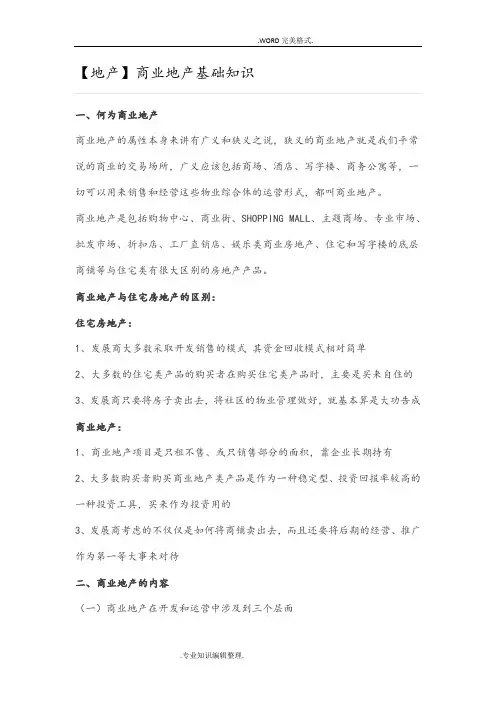 .WORD 完美格式.

【地产】商业地产基础知识

一、何为商业地产

商业地产的属性本身来讲有广义和狭义之说，狭义的商业地产就是我们平常说的商业的交易场所，广义应该包括商场、酒店、写字楼、商务公寓等，一切可以用来销售和经营这些物业综合体的运营形式，都叫商业地产。

商业地产是包括购物中心、商业街、SHOPPING MALL、主题商场、专业市场、批发市场、折扣店、工厂直销店、娱乐类商业房地产、住宅和写字楼的底层商铺等与住宅类有很大区别的房地产产品。

商业地产与住宅房地产的区别：

住宅房地产：

1、发展商大多数采取开发销售的模式 其资金回收模式相对简单

2、大多数的住宅类产品的购买者在购买住宅类产品时，主要是买来自住的

3、发展商只要将房子卖出去，将社区的物业管理做好，就基本算是大功告成

商业地产：

1、商业地产项目是只租不售、或只销售部分的面积，靠企业长期持有

2、大多数购买者购买商业地产类产品是作为一种稳定型、投资回报率较高的一种投资工具，买来作为投资用的

3、发展商考虑的不仅仅是如何将商铺卖出去，而且还要将后期的经营、推广作为第一等大事来对待

二、商业地产的内容

（一）商业地产在开发和运营中涉及到三个层面

.专业知识编辑整理.